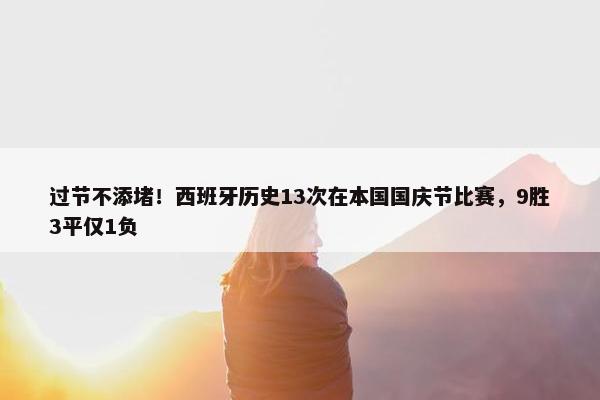 过节不添堵！西班牙历史13次在本国国庆节比赛，9胜3平仅1负